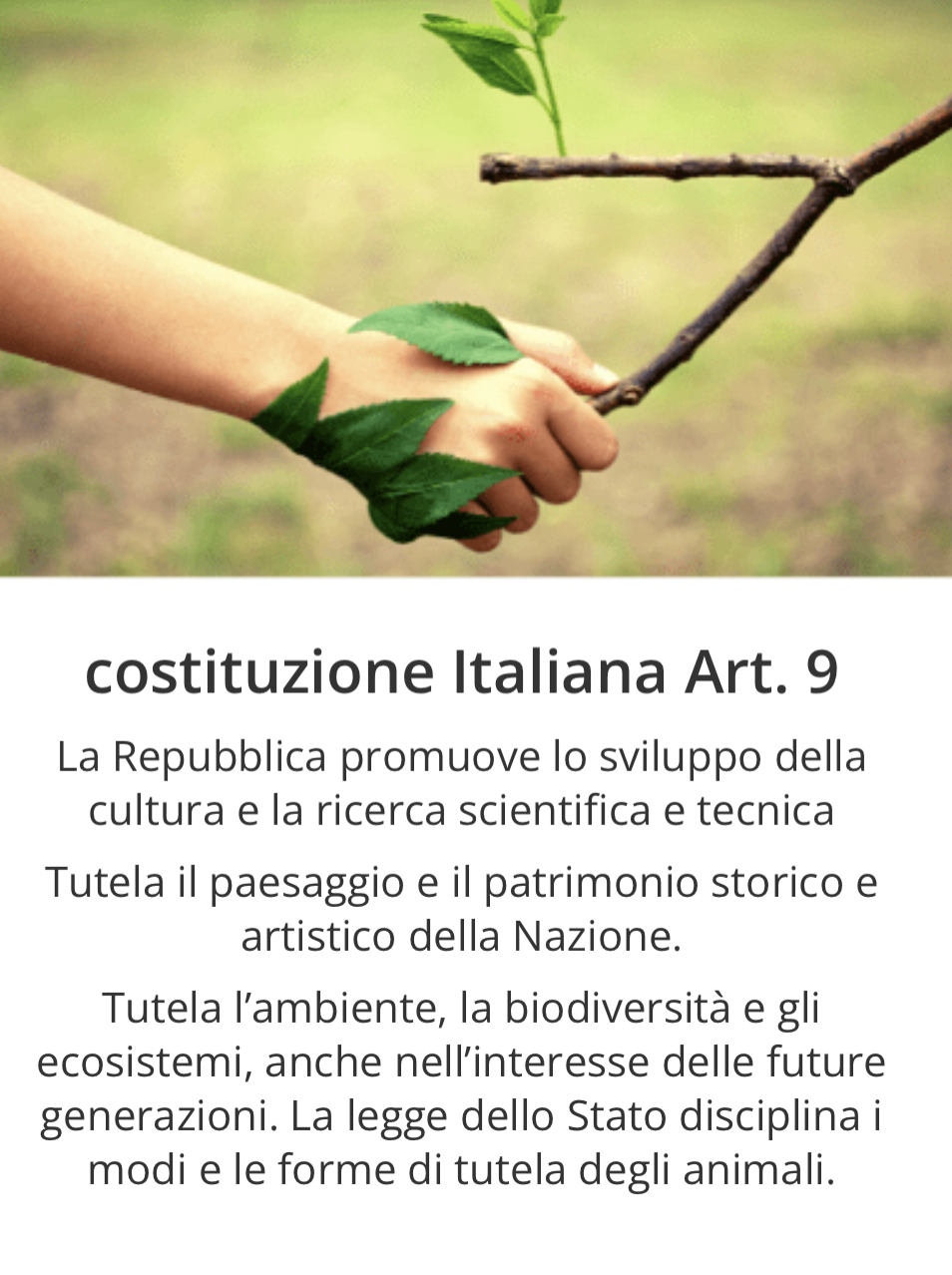 costituzione Italiana Art. 9

La Repubblica promuove lo sviluppo della cultura e la ricerca scientifica e tecnica

Tutela il paesaggio e il patrimonio storico e artistico della Nazione.

Tutela l'ambiente, la biodiversità e gli ecosistemi, anche nell'interesse delle future generazioni. La legge dello Stato disciplina i modi e le forme di tutela degli animali.